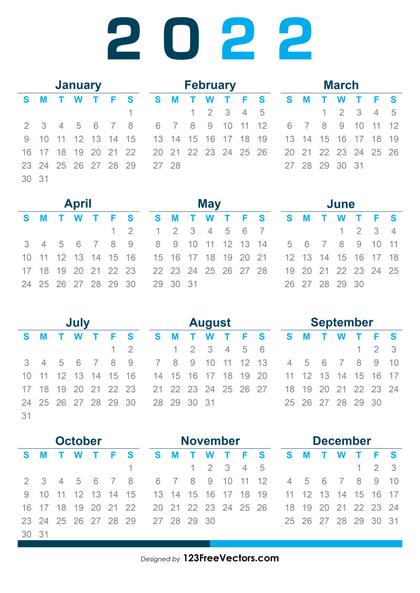 2022

January

| S | M | T | W | T | F | S |
|---|---|---|---|---|---|---|
| | | | | | | 1 |
| 2 | 3 | 4 | 5 | 6 | 7 | 8 |
| 9 | 10 | 11 | 12 | 13 | 14 | 15 |
| 16 | 17 | 18 | 19 | 20 | 21 | 22 |
| 23 | 24 | 25 | 26 | 27 | 28 | 29 |
| 30 | 31 | | | | | |

February

| S | M | T | W | T | F | S |
|---|---|---|---|---|---|---|
| | | 1 | 2 | 3 | 4 | 5 |
| 6 | 7 | 8 | 9 | 10 | 11 | 12 |
| 13 | 14 | 15 | 16 | 17 | 18 | 19 |
| 20 | 21 | 22 | 23 | 24 | 25 | 26 |
| 27 | 28 | | | | | |

March

| S | M | T | W | T | F | S |
|---|---|---|---|---|---|---|
| | | 1 | 2 | 3 | 4 | 5 |
| 6 | 7 | 8 | 9 | 10 | 11 | 12 |
| 13 | 14 | 15 | 16 | 17 | 18 | 19 |
| 20 | 21 | 22 | 23 | 24 | 25 | 26 |
| 27 | 28 | 29 | 30 | 31 | | |

April

| S | M | T | W | T | F | S |
|---|---|---|---|---|---|---|
| | | | | | 1 | 2 |
| 3 | 4 | 5 | 6 | 7 | 8 | 9 |
| 10 | 11 | 12 | 13 | 14 | 15 | 16 |
| 17 | 18 | 19 | 20 | 21 | 22 | 23 |
| 24 | 25 | 26 | 27 | 28 | 29 | 30 |

May

| S | M | T | W | T | F | S |
|---|---|---|---|---|---|---|
| 1 | 2 | 3 | 4 | 5 | 6 | 7 |
| 8 | 9 | 10 | 11 | 12 | 13 | 14 |
| 15 | 16 | 17 | 18 | 19 | 20 | 21 |
| 22 | 23 | 24 | 25 | 26 | 27 | 28 |
| 29 | 30 | 31 | | | | |

June

| S | M | T | W | T | F | S |
|---|---|---|---|---|---|---|
| | | | 1 | 2 | 3 | 4 |
| 5 | 6 | 7 | 8 | 9 | 10 | 11 |
| 12 | 13 | 14 | 15 | 16 | 17 | 18 |
| 19 | 20 | 21 | 22 | 23 | 24 | 25 |
| 26 | 27 | 28 | 29 | 30 | | |

July

| S | M | T | W | T | F | S |
|---|---|---|---|---|---|---|
| | | | | | 1 | 2 |
| 3 | 4 | 5 | 6 | 7 | 8 | 9 |
| 10 | 11 | 12 | 13 | 14 | 15 | 16 |
| 17 | 18 | 19 | 20 | 21 | 22 | 23 |
| 24 | 25 | 26 | 27 | 28 | 29 | 30 |
| 31 | | | | | | |

August

| S | M | T | W | T | F | S |
|---|---|---|---|---|---|---|
| | 1 | 2 | 3 | 4 | 5 | 6 |
| 7 | 8 | 9 | 10 | 11 | 12 | 13 |
| 14 | 15 | 16 | 17 | 18 | 19 | 20 |
| 21 | 22 | 23 | 24 | 25 | 26 | 27 |
| 28 | 29 | 30 | 31 | | | |

September

| S | M | T | W | T | F | S |
|---|---|---|---|---|---|---|
| | | | | 1 | 2 | 3 |
| 4 | 5 | 6 | 7 | 8 | 9 | 10 |
| 11 | 12 | 13 | 14 | 15 | 16 | 17 |
| 18 | 19 | 20 | 21 | 22 | 23 | 24 |
| 25 | 26 | 27 | 28 | 29 | 30 | |

October

| S | M | T | W | T | F | S |
|---|---|---|---|---|---|---|
| | | | | | | 1 |
| 2 | 3 | 4 | 5 | 6 | 7 | 8 |
| 9 | 10 | 11 | 12 | 13 | 14 | 15 |
| 16 | 17 | 18 | 19 | 20 | 21 | 22 |
| 23 | 24 | 25 | 26 | 27 | 28 | 29 |
| 30 | 31 | | | | | |

November

| S | M | T | W | T | F | S |
|---|---|---|---|---|---|---|
| | | 1 | 2 | 3 | 4 | 5 |
| 6 | 7 | 8 | 9 | 10 | 11 | 12 |
| 13 | 14 | 15 | 16 | 17 | 18 | 19 |
| 20 | 21 | 22 | 23 | 24 | 25 | 26 |
| 27 | 28 | 29 | 30 | | | |

December

| S | M | T | W | T | F | S |
|---|---|---|---|---|---|---|
| | | | | 1 | 2 | 3 |
| 4 | 5 | 6 | 7 | 8 | 9 | 10 |
| 11 | 12 | 13 | 14 | 15 | 16 | 17 |
| 18 | 19 | 20 | 21 | 22 | 23 | 24 |
| 25 | 26 | 27 | 28 | 29 | 30 | 31 |

Designed by 123FreeVectors.com